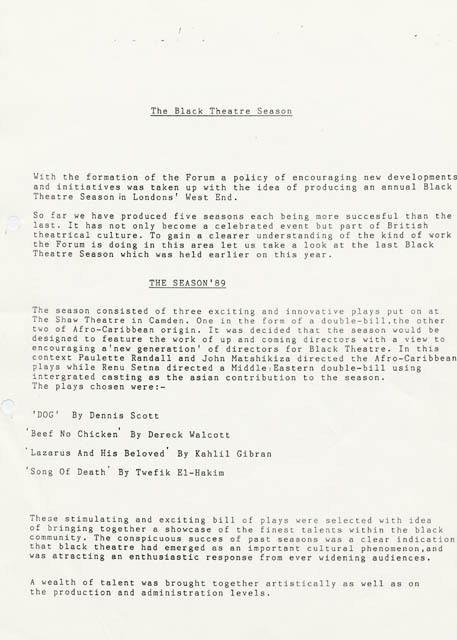 The Black Theatre Season

With the formation of the Forum a policy of encouraging new developments and initiatives was taken up with the idea of producing an annual Black Theatre Season in Londons' West End.

So far we have produced five seasons each being more succesful than the last. It has not only become a celebrated event but part of British theatrical culture. To gain a clearer understanding of the kind of work the Forum is doing in this area let us take a look at the last Black Theatre Season which was held earlier on this year.

THE SEASON'89

The season consisted of three exciting and innovative plays put on at The Shaw Theatre in Camden. One in the form of a double-bill.the other two of Afro-Caribbean origin. It was decided that the season would be designed to feature the work of up and coming directors with a view to encouraging a'new generation' of directors for Black Theatre. In this context Paulette Randall and John Matshikiza directed the Afro-Caribbean plays while Renu Setna directed a Middle Eastern double-bill using intergrated casting as the asian contribution to the season.
The plays chosen were:-

'DOG' By Dennis Scott

'Beef No Chicken' By Dereck Walcott

'Lazarus And His Beloved' By Kahlil Gibran

'Song Of Death' By Twefik El-Hakim

These stimulating and exciting bill of plays were selected with idea of bringing together a showcase of the finest talents within the black community. The conspicuous succes of past seasons was a clear indication that black theatre had emerged as an important cultural phenomenon,and was atracting an enthusiastic response from ever widening audiences.

A wealth of talent was brought together artistically as well as on the production and administration levels.